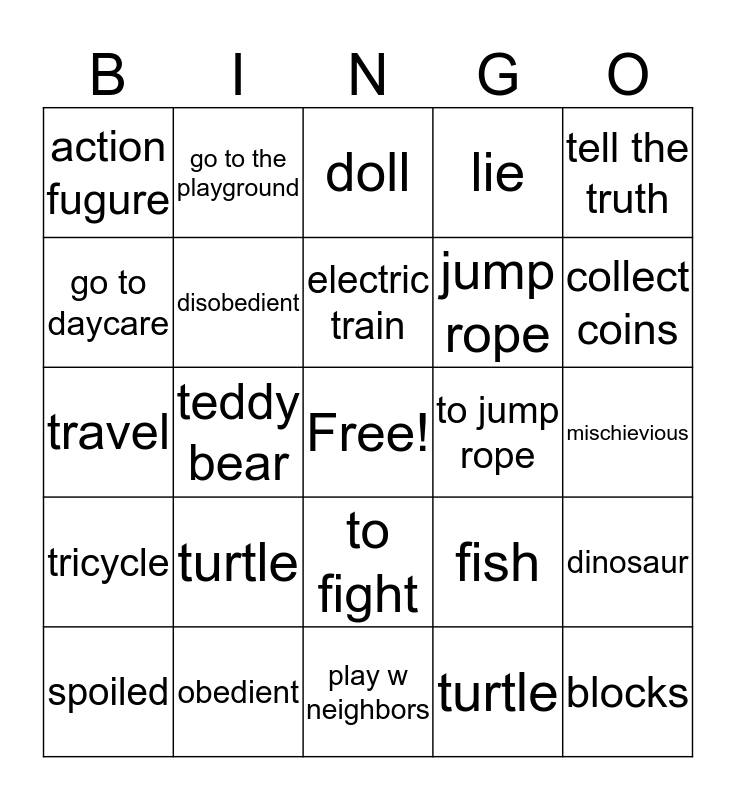 | B | I | N | G | O |
|---|---|---|---|---|
| action fugure | go to the playground | doll | lie | tell the truth |
| go to daycare | disobedient | electric train | jump rope | collect coins |
| travel | teddy bear | Free! | to jump rope | mischievious |
| tricycle | turtle | to fight | fish | dinosaur |
| spoiled | obedient | play w neighbors | turtle | blocks |